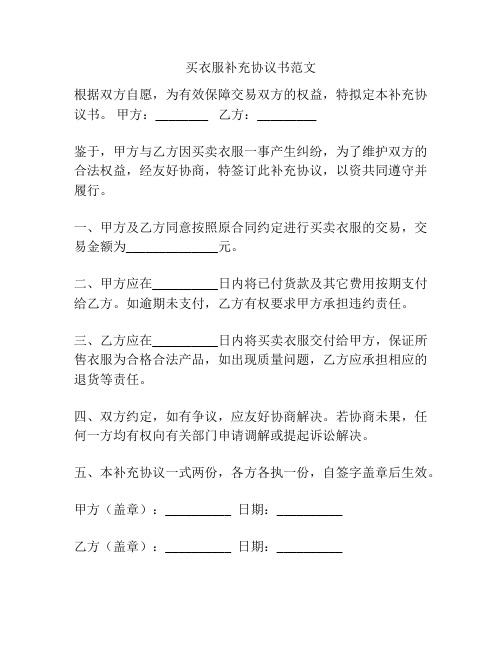 买衣服补充协议书范文

根据双方自愿，为有效保障交易双方的权益，特拟定本补充协议书。 甲方：________ 乙方：_________

鉴于，甲方与乙方因买卖衣服一事产生纠纷，为了维护双方的合法权益，经友好协商，特签订此补充协议，以资共同遵守并履行。

一、甲方及乙方同意按照原合同约定进行买卖衣服的交易，交易金额为______________元。

二、甲方应在__________日内将已付货款及其它费用按期支付给乙方。如逾期未支付，乙方有权要求甲方承担违约责任。

三、乙方应在__________日内将买卖衣服交付给甲方，保证所售衣服为合格合法产品，如出现质量问题，乙方应承担相应的退货等责任。

四、双方约定，如有争议，应友好协商解决。若协商未果，任何一方均有权向有关部门申请调解或提起诉讼解决。

五、本补充协议一式两份，各方各执一份，自签字盖章后生效。

甲方（盖章）：__________ 日期：__________

乙方（盖章）：__________ 日期：__________